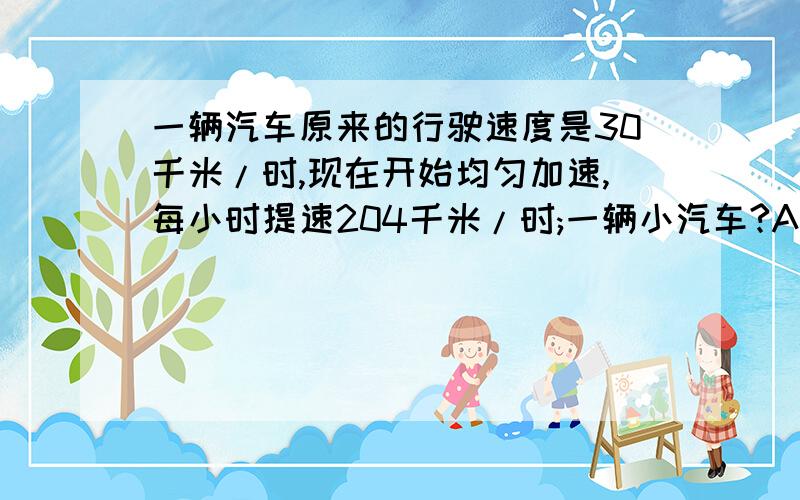 一辆汽车原来的行驶速度是30千米/时,现在开始均匀加速,每小时提速204千米/时;一辆小汽车?A